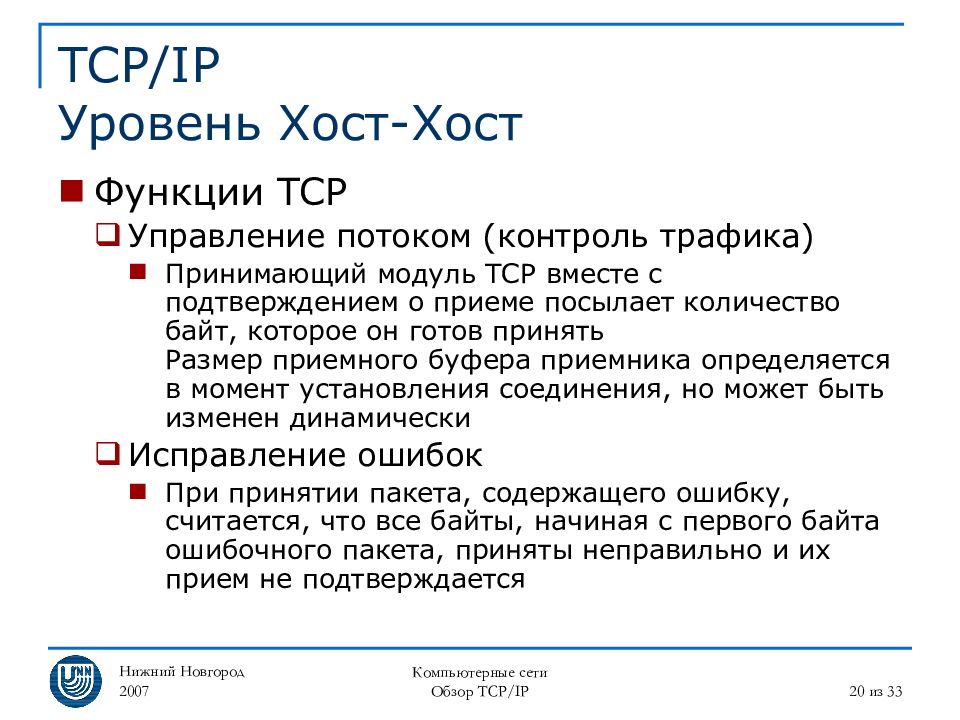 TCP/IP
Уровень Хост-Хост

Функции TCP

Управление потоком (контроль трафика)

Принимающий модуль TCP вместе с подтверждением о приеме посылает количество байт, которое он готов принять
Размер приемного буфера приемника определяется в момент установления соединения, но может быть изменен динамически

Исправление ошибок

При принятии пакета, содержащего ошибку, считается, что все байты, начиная с первого байта ошибочного пакета, приняты неправильно и их прием не подтверждается

UNN

Нижний Новгород
2007

Компьютерные сети
Обзор TCP/IP

20 из 33